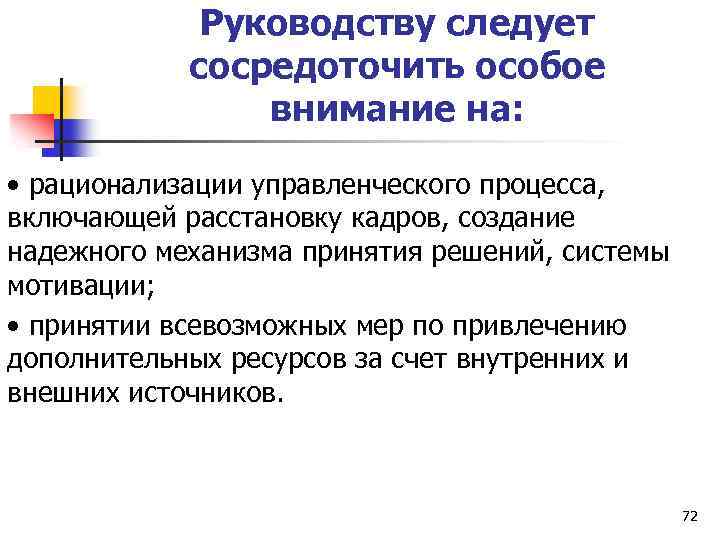 Руководству следует сосредоточить особое внимание на:

• рационализации управленческого процесса, включающей расстановку кадров, создание надежного механизма принятия решений, системы мотивации;

• принятии всевозможных мер по привлечению дополнительных ресурсов за счет внутренних и внешних источников.

72